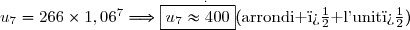 $u_7 = 266 \times 1,06^7 \Longrightarrow \boxed{u_7 \approx 400}$ (arrondi+ï¿$\frac{1}{2}$+l'unitï¿$\frac{1}{2}$)